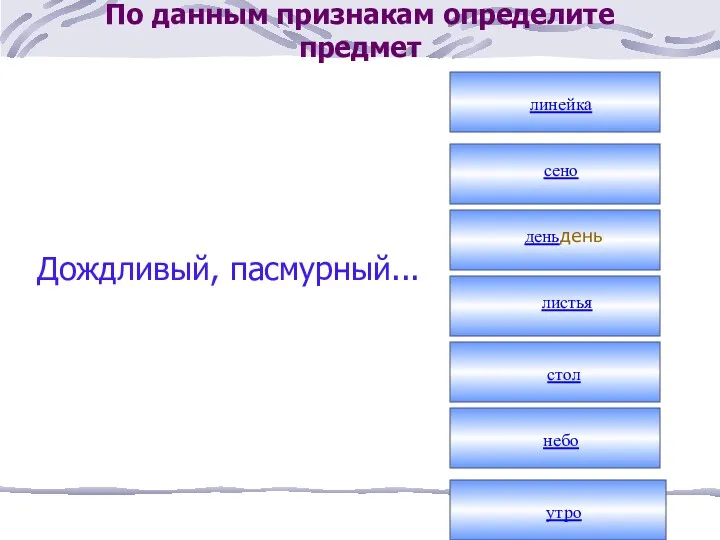 По данным признакам определите предмет

Дождливый, пасмурный...

линейка

сено

деньдень

листья

стол

небо

утро